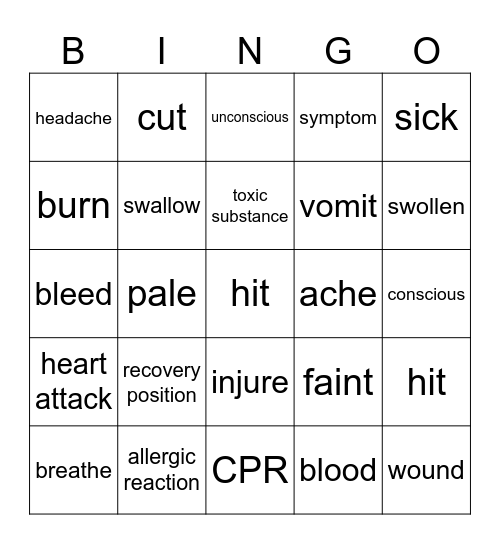 | B | I | N | G | O |
|---|---|---|---|---|
| headache | cut | unconscious | symptom | sick |
| burn | swallow | toxic substance | vomit | swollen |
| bleed | pale | hit | ache | conscious |
| heart attack | recovery position | injure | faint | hit |
| breathe | allergic reaction | CPR | blood | wound |